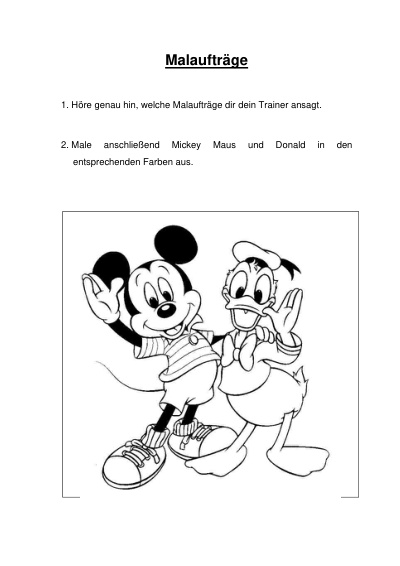 Malaufträge

1. Höre genau hin, welche Malaufträge dir dein Trainer ansagt.

2. Male anschließend Mickey Maus und Donald in den entsprechenden Farben aus.